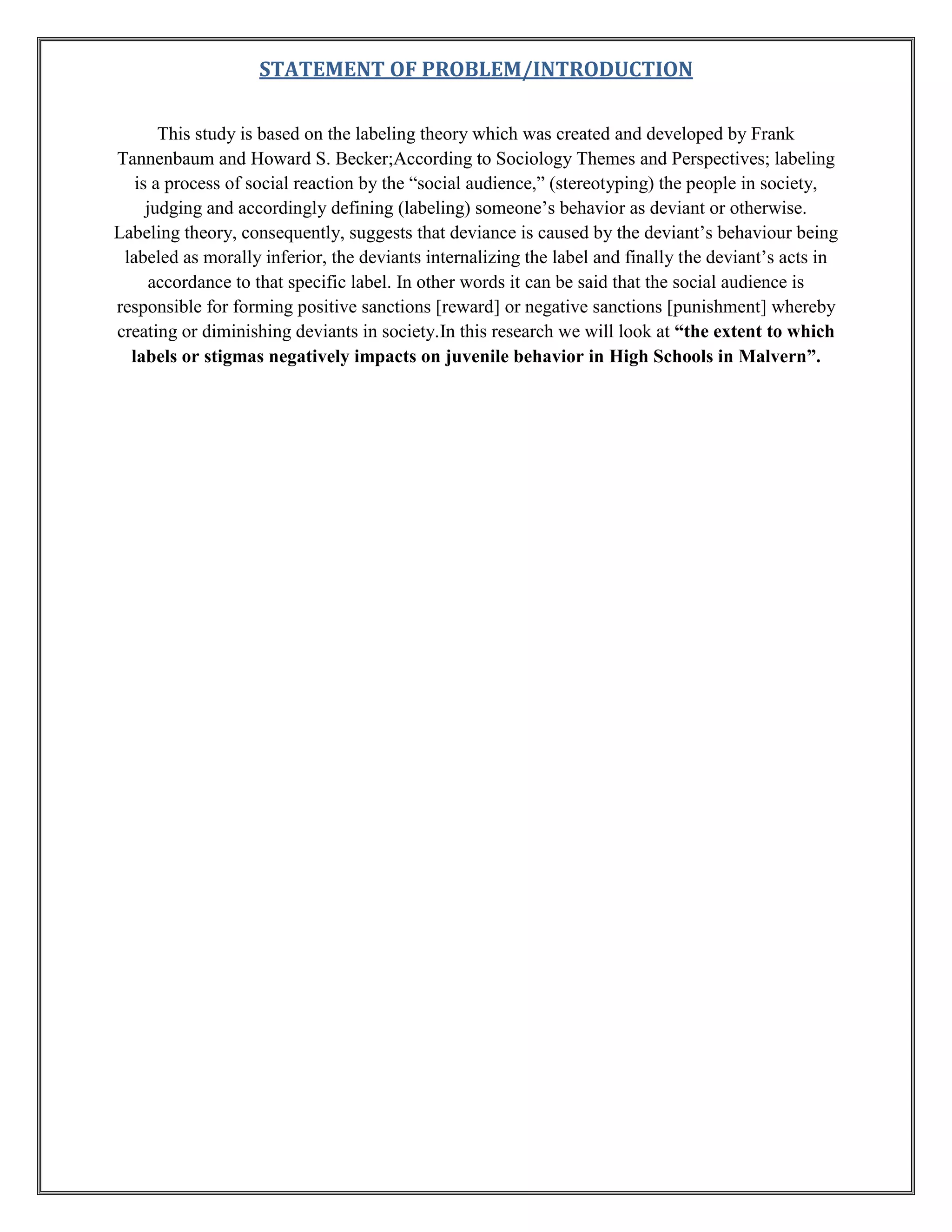 STATEMENT OF PROBLEM/INTRODUCTION

This study is based on the labeling theory which was created and developed by Frank Tannenbaum and Howard S. Becker;According to Sociology Themes and Perspectives; labeling is a process of social reaction by the “social audience,” (stereotyping) the people in society, judging and accordingly defining (labeling) someone’s behavior as deviant or otherwise. Labeling theory, consequently, suggests that deviance is caused by the deviant’s behaviour being labeled as morally inferior, the deviants internalizing the label and finally the deviant’s acts in accordance to that specific label. In other words it can be said that the social audience is responsible for forming positive sanctions [reward] or negative sanctions [punishment] whereby creating or diminishing deviants in society.In this research we will look at “the extent to which labels or stigmas negatively impacts on juvenile behavior in High Schools in Malvern”.